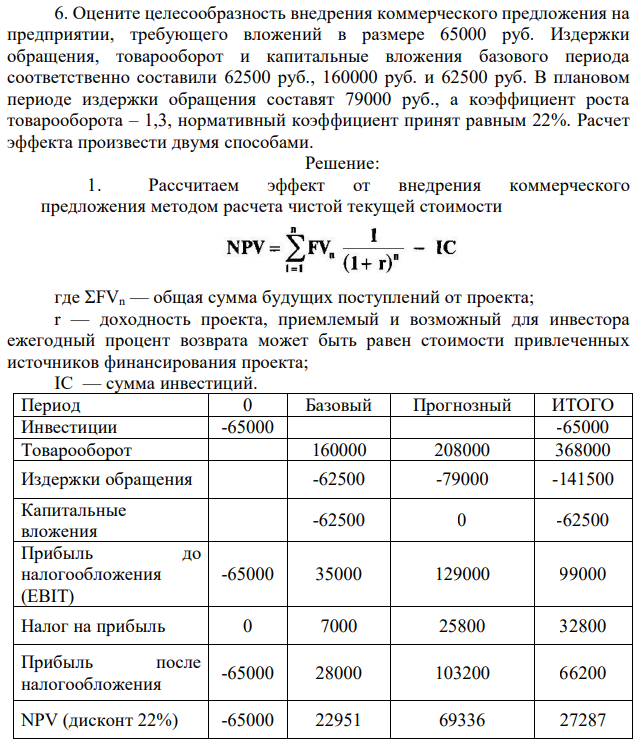 6. Оцените целесообразность внедрения коммерческого предложения на предприятии, требующего вложений в размере 65000 руб. Издержки обращения, товарооборот и капитальные вложения базового периода соответственно составили 62500 руб., 160000 руб. и 62500 руб. В плановом периоде издержки обращения составят 79000 руб., а коэффициент роста товарооборота – 1,3, нормативный коэффициент принят равным 22%. Расчет эффекта произвести двумя способами.

Решение:

1. Рассчитаем эффект от внедрения коммерческого предложения методом расчета чистой текущей стоимости

$NPV = \sum_{i=1}^{n} FV_n \frac{1}{(1+r)^n} - IC$

где $\Sigma FV_n$ — общая сумма будущих поступлений от проекта;

r — доходность проекта, приемлемый и возможный для инвестора ежегодный процент возврата может быть равен стоимости привлеченных источников финансирования проекта;

IC — сумма инвестиций.

| Период | 0 | Базовый | Прогнозный | ИТОГО |
|---|---|---|---|---|
| Инвестиции | -65000 | | | -65000 |
| Товарооборот | | 160000 | 208000 | 368000 |
| Издержки обращения | | -62500 | -79000 | -141500 |
| Капитальные вложения | | -62500 | 0 | -62500 |
| Прибыль до налогообложения (EBIT) | -65000 | 35000 | 129000 | 99000 |
| Налог на прибыль | 0 | 7000 | 25800 | 32800 |
| Прибыль после налогообложения | -65000 | 28000 | 103200 | 66200 |
| NPV (дисконт 22%) | -65000 | 22951 | 69336 | 27287 |